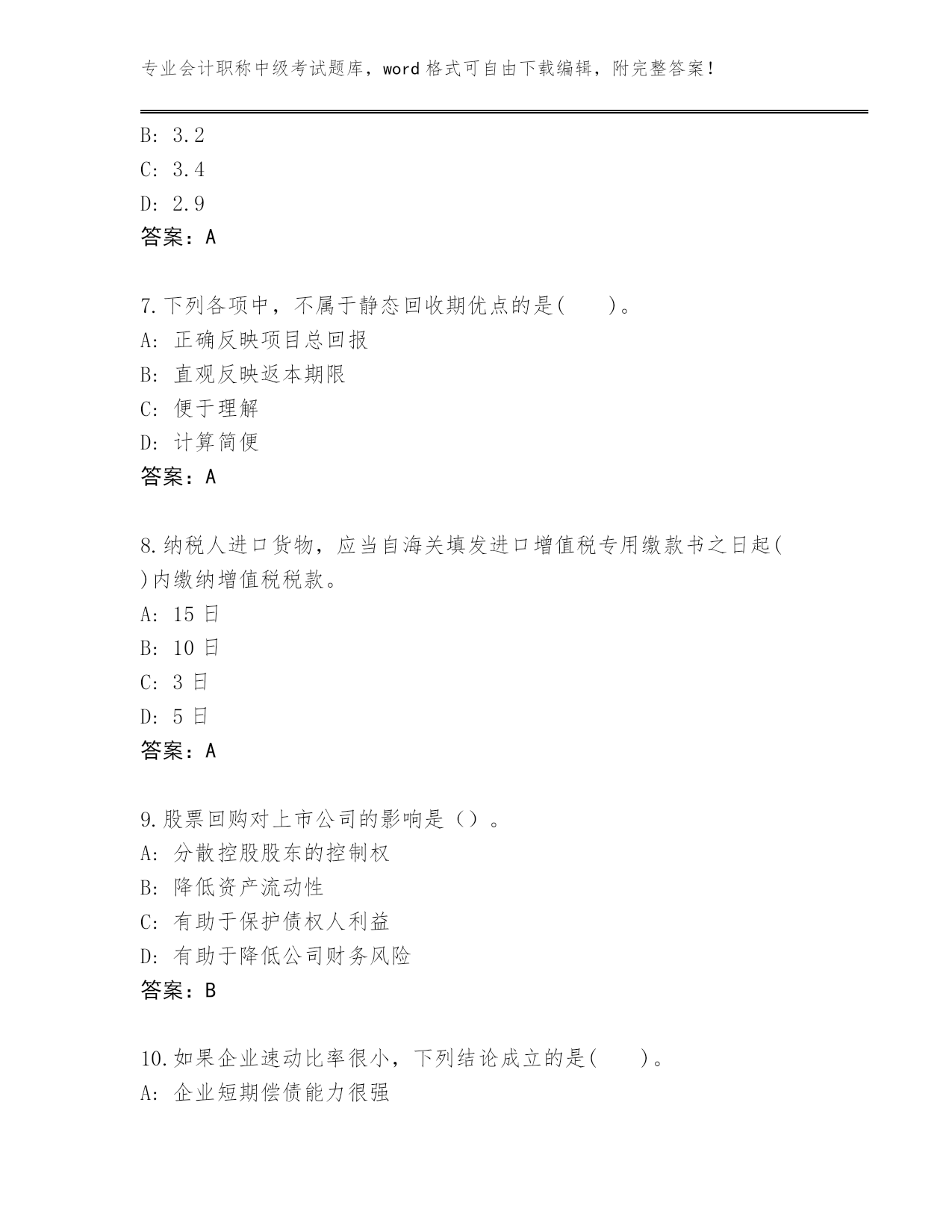 专业会计职称中级考试题库，word 格式可自由下载编辑，附完整答案！

B: 3.2
C: 3.4
D: 2.9
答案：A

7.下列各项中，不属于静态回收期优点的是(　　)。
A: 正确反映项目总回报
B: 直观反映返本期限
C: 便于理解
D: 计算简便
答案：A

8.纳税人进口货物，应当自海关填发进口增值税专用缴款书之日起( )内缴纳增值税税款。
A: 15 日
B: 10 日
C: 3 日
D: 5 日
答案：A

9.股票回购对上市公司的影响是（）。
A: 分散控股股东的控制权
B: 降低资产流动性
C: 有助于保护债权人利益
D: 有助于降低公司财务风险
答案：B

10.如果企业速动比率很小，下列结论成立的是(　　)。
A: 企业短期偿债能力很强